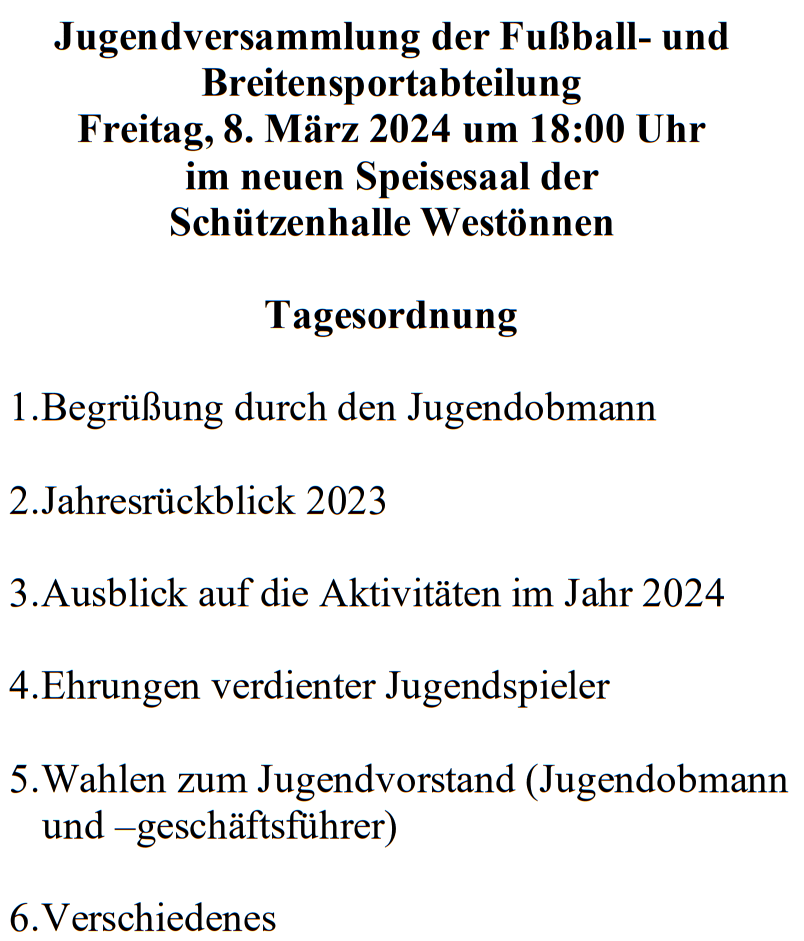 Jugendversammlung der Fußball- und Breitensportabteilung
Freitag, 8. März 2024 um 18:00 Uhr
im neuen Speisesaal der
Schützenhalle Westönnen

Tagesordnung

1.Begrüßung durch den Jugendobmann

2.Jahresrückblick 2023

3.Ausblick auf die Aktivitäten im Jahr 2024

4.Ehrungen verdienter Jugendspieler

5.Wahlen zum Jugendvorstand (Jugendobmann und –geschäftsführer)

6.Verschiedenes